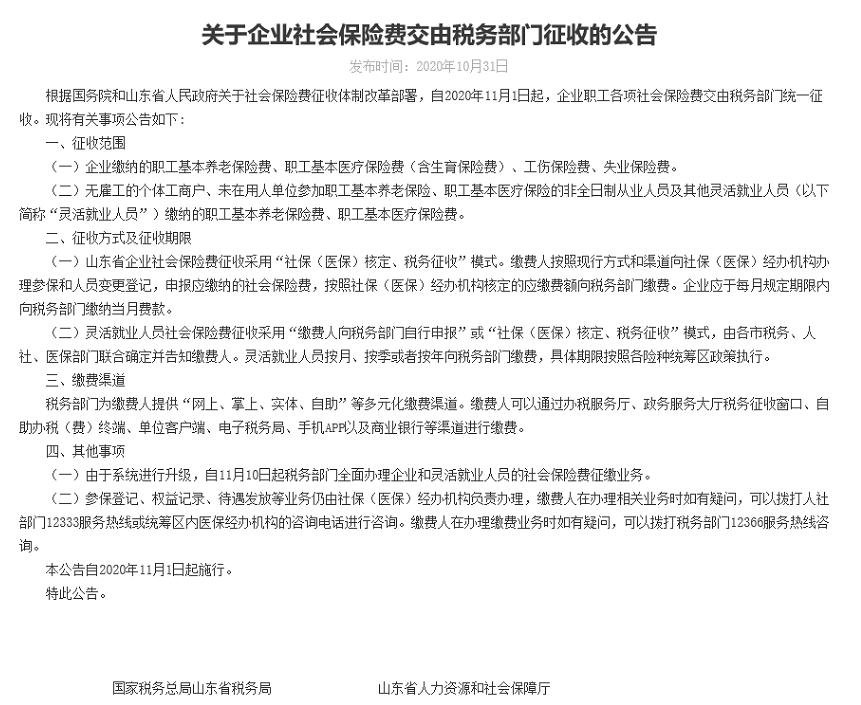 关于企业社会保险费交由税务部门征收的公告

发布时间：2020年10月31日

根据国务院和山东省人民政府关于社会保险费征收体制改革部署，自2020年11月1日起，企业职工各项社会保险费交由税务部门统一征收。现将有关事项公告如下：

一、征收范围

（一）企业缴纳的职工基本养老保险费、职工基本医疗保险费（含生育保险费）、工伤保险费、失业保险费。

（二）无雇工的个体工商户、未在用人单位参加职工基本养老保险、职工基本医疗保险的非全日制从业人员及其他灵活就业人员（以下简称“灵活就业人员”）缴纳的职工基本养老保险费、职工基本医疗保险费。

二、征收方式及征收期限

（一）山东省企业社会保险费征收采用“社保（医保）核定、税务征收”模式。缴费人按照现行方式和渠道向社保（医保）经办机构办理参保和人员变更登记，申报应缴纳的社会保险费，按照社保（医保）经办机构核定的应缴费额向税务部门缴费。企业应于每月规定期限内向税务部门缴纳当月费款。

（二）灵活就业人员社会保险费征收采用“缴费人向税务部门自行申报”或“社保（医保）核定、税务征收”模式，由各市税务、人社、医保部门联合确定并告知缴费人。灵活就业人员按月、按季或者按年向税务部门缴费，具体期限按照各险种统筹区政策执行。

三、缴费渠道

税务部门为缴费人提供“网上、掌上、实体、自助”等多元化缴费渠道。缴费人可以通过办税服务厅、政务服务大厅税务征收窗口、自助办税（费）终端、单位客户端、电子税务局、手机APP以及商业银行等渠道进行缴费。

四、其他事项

（一）由于系统进行升级，自11月10日起税务部门全面办理企业和灵活就业人员的社会保险费征缴业务。

（二）参保登记、权益记录、待遇发放等业务仍由社保（医保）经办机构负责办理，缴费人在办理相关业务时如有疑问，可以拨打人社部门12333服务热线或统筹区内医保经办机构的咨询电话进行咨询。缴费人在办理缴费业务时如有疑问，可以拨打税务部门12366服务热线咨询。

本公告自2020年11月1日起施行。

特此公告。

国家税务总局山东省税务局　　山东省人力资源和社会保障厅